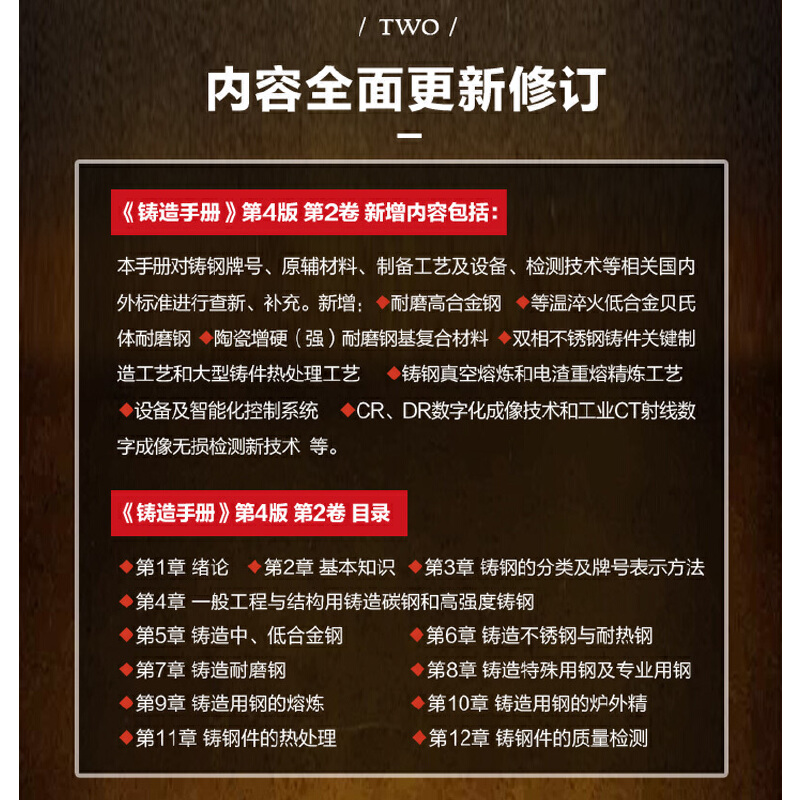 / TWO /

内容全面更新修订

《铸造手册》第4版 第2卷 新增内容包括:

本手册对铸钢牌号、原辅材料、制备工艺及设备、检测技术等相关国内外标准进行查新、补充。新增:◆耐磨高合金钢 ◆等温淬火低合金贝氏体耐磨钢 ◆陶瓷增硬(强)耐磨钢基复合材料 ◆双相不锈钢铸件关键制造工艺和大型铸件热处理工艺 ◆铸钢真空熔炼和电渣重熔精炼工艺 ◆设备及智能化控制系统 ◆CR、DR数字化成像技术和工业CT射线数字成像无损检测新技术 等。

《铸造手册》第4版 第2卷 目录

◆第1章 绪论 ◆第2章 基本知识 ◆第3章 铸钢的分类及牌号表示方法
◆第4章 一般工程与结构用铸造碳钢和高强度铸钢
◆第5章 铸造中、低合金钢 ◆第6章 铸造不锈钢与耐热钢
◆第7章 铸造耐磨钢 ◆第8章 铸造特殊用钢及专业用钢
◆第9章 铸造用钢的熔炼 ◆第10章 铸造用钢的炉外精
◆第11章 铸钢件的热处理 ◆第12章 铸钢件的质量检测